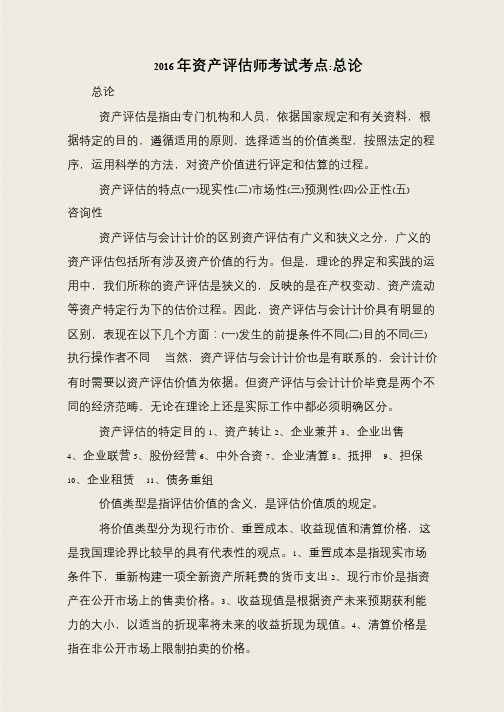 2016年资产评估师考试考点:总论

总论

资产评估是指由专门机构和人员，依据国家规定和有关资料，根据特定的目的，遵循适用的原则，选择适当的价值类型，按照法定的程序，运用科学的方法，对资产价值进行评定和估算的过程。

资产评估的特点(一)现实性(二)市场性(三)预测性(四)公正性(五)咨询性

资产评估与会计计价的区别资产评估有广义和狭义之分，广义的资产评估包括所有涉及资产价值的行为。但是，理论的界定和实践的运用中，我们所称的资产评估是狭义的，反映的是在产权变动、资产流动等资产特定行为下的估价过程。因此，资产评估与会计计价具有明显的区别，表现在以下几个方面：(一)发生的前提条件不同(二)目的不同(三)执行操作者不同　当然，资产评估与会计计价也是有联系的，会计计价有时需要以资产评估价值为依据。但资产评估与会计计价毕竟是两个不同的经济范畴，无论在理论上还是实际工作中都必须明确区分。

资产评估的特定目的 1、资产转让 2、企业兼并 3、企业出售 4、企业联营 5、股份经营 6、中外合资 7、企业清算 8、抵押　9、担保 10、企业租赁　11、债务重组

价值类型是指评估价值的含义，是评估价值质的规定。

将价值类型分为现行市价、重置成本、收益现值和清算价格，这是我国理论界比较早的具有代表性的观点。1、重置成本是指现实市场条件下，重新构建一项全新资产所耗费的货币支出 2、现行市价是指资产在公开市场上的售卖价格。3、收益现值是根据资产未来预期获利能力的大小，以适当的折现率将未来的收益折现为现值。4、清算价格是指在非公开市场上限制拍卖的价格。